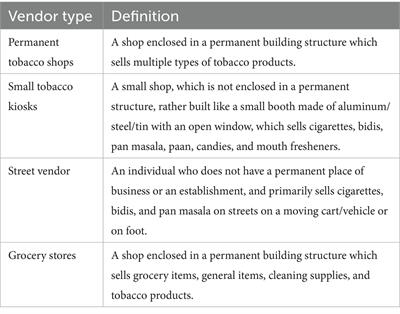 | Vendor type | Definition |
|---|---|
| Permanent tobacco shops | A shop enclosed in a permanent building structure which sells multiple types of tobacco products. |
| Small tobacco kiosks | A small shop, which is not enclosed in a permanent structure, rather built like a small booth made of aluminum/steel/tin with an open window, which sells cigarettes, bidis, pan masala, paan, candies, and mouth fresheners. |
| Street vendor | An individual who does not have a permanent place of business or an establishment, and primarily sells cigarettes, bidis, and pan masala on streets on a moving cart/vehicle or on foot. |
| Grocery stores | A shop enclosed in a permanent building structure which sells grocery items, general items, cleaning supplies, and tobacco products. |